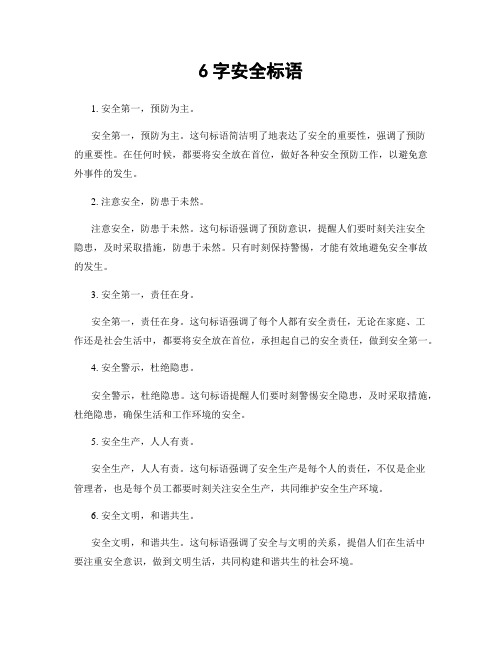 6 字安全标语

1. 安全第一，预防为主。

安全第一，预防为主。这句标语简洁明了地表达了安全的重要性，强调了预防的重要性。在任何时候，都要将安全放在首位，做好各种安全预防工作，以避免意外事件的发生。

2. 注意安全，防患于未然。

注意安全，防患于未然。这句标语强调了预防意识，提醒人们要时刻关注安全隐患，及时采取措施，防患于未然。只有时刻保持警惕，才能有效地避免安全事故的发生。

3. 安全第一，责任在身。

安全第一，责任在身。这句标语强调了每个人都有安全责任，无论在家庭、工作还是社会生活中，都要将安全放在首位，承担起自己的安全责任，做到安全第一。

4. 安全警示，杜绝隐患。

安全警示，杜绝隐患。这句标语提醒人们要时刻警惕安全隐患，及时采取措施，杜绝隐患，确保生活和工作环境的安全。

5. 安全生产，人人有责。

安全生产，人人有责。这句标语强调了安全生产是每个人的责任，不仅是企业管理者，也是每个员工都要时刻关注安全生产，共同维护安全生产环境。

6. 安全文明，和谐共生。

安全文明，和谐共生。这句标语强调了安全与文明的关系，提倡人们在生活中要注重安全意识，做到文明生活，共同构建和谐共生的社会环境。